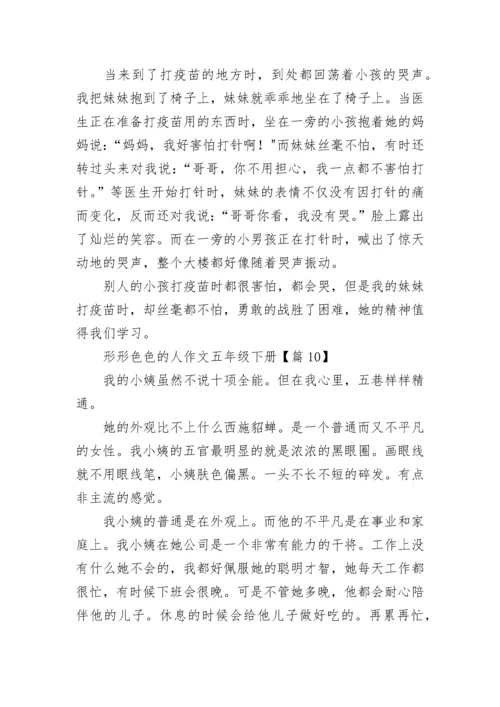 当来到了打疫苗的地方时，到处都回荡着小孩的哭声。我把妹妹抱到了椅子上，妹妹就乖乖地坐在了椅子上。当医生正在准备打疫苗用的东西时，坐在一旁的小孩抱着她的妈妈说：“妈妈，我好害怕打针啊！"而妹妹丝毫不怕，有时还转过头来对我说：“哥哥，你不用担心，我一点都不害怕打针。”等医生开始打针时，妹妹的表情不仅没有因打针的痛而变化，反而还对我说：“哥哥你看，我没有哭。”脸上露出了灿烂的笑容。而在一旁的小男孩正在打针时，喊出了惊天动地的哭声，整个大楼都好像随着哭声振动。

别人的小孩打疫苗时都很害怕，都会哭，但是我的妹妹打疫苗时，却丝毫都不怕，勇敢的战胜了困难，她的精神值得我们学习。

形形色色的人作文五年级下册【篇 10】

我的小姨虽然不说十项全能。但在我心里，五巷样样精通。

她的外观比不上什么西施貂蝉。是一个普通而又不平凡的女性。我小姨的五官最明显的就是浓浓的黑眼圈。画眼线就不用眼线笔，小姨肤色偏黑。一头不长不短的碎发。有点非主流的感觉。

我小姨的普通是在外观上。而他的不平凡是在事业和家庭上。我小姨在她公司是一个非常有能力的干将。工作上没有什么她不会的，我都好佩服她的聪明才智，她每天工作都很忙，有时候下班会很晚。可是不管她多晚，他都会耐心陪伴他的儿子。休息的时候会给他儿子做好吃的。再累再忙，